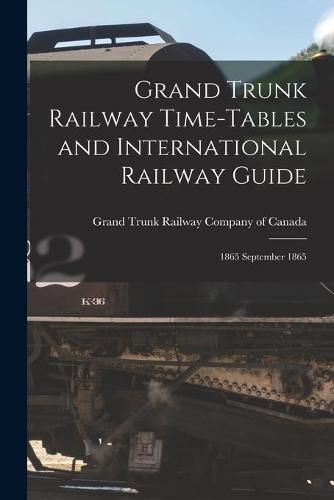 Grand Trunk Railway Time-Tables and International Railway Guide

Grand Trunk Railway Company of Canada

1865 September 1865

2

K-36